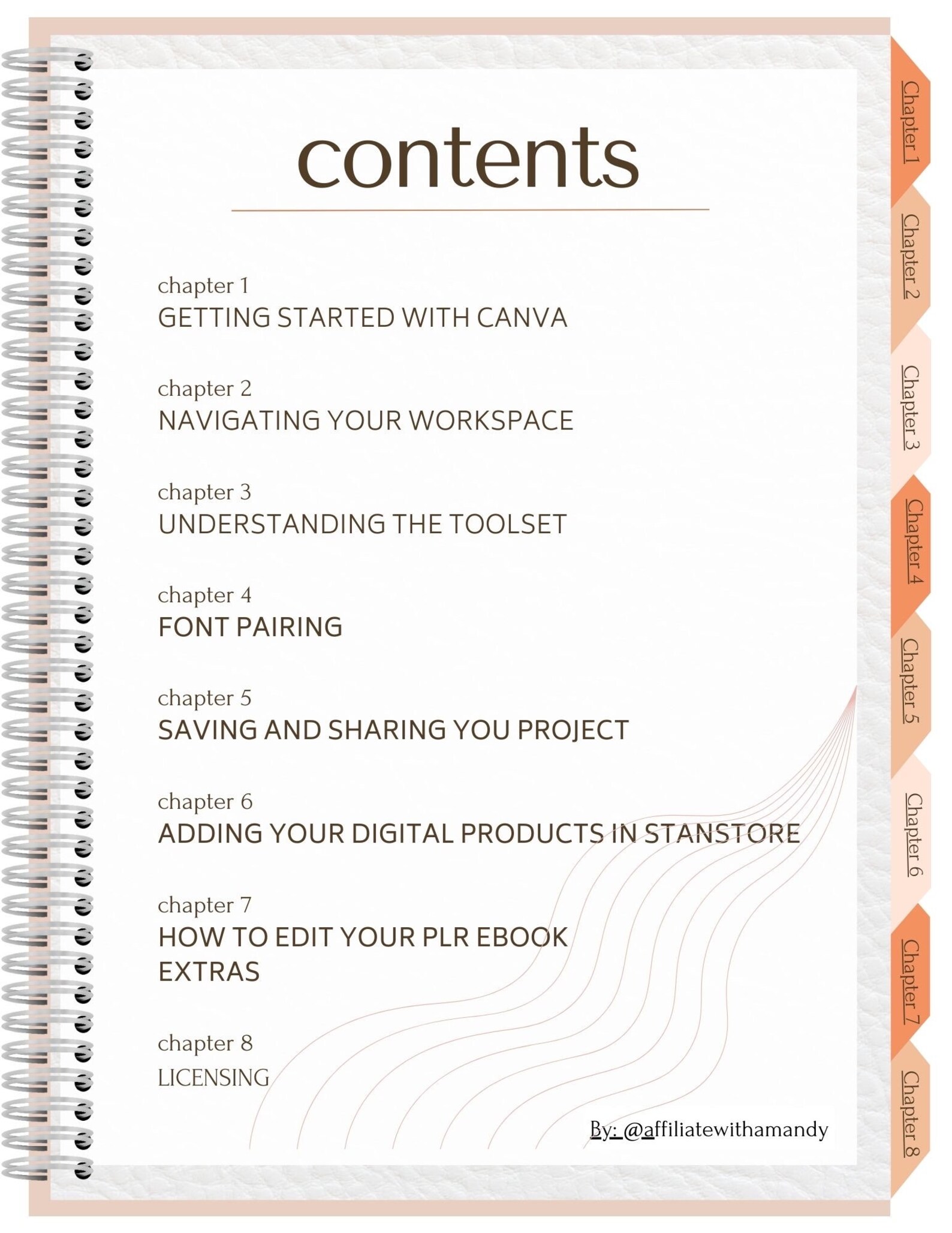 contents

chapter 1
GETTING STARTED WITH CANVA

chapter 2
NAVIGATING YOUR WORKSPACE

chapter 3
UNDERSTANDING THE TOOLSET

chapter 4
FONT PAIRING

chapter 5
SAVING AND SHARING YOU PROJECT

chapter 6
ADDING YOUR DIGITAL PRODUCTS IN STANSTORE

chapter 7
HOW TO EDIT YOUR PLR EBOOK
EXTRAS

chapter 8
LICENSING

By: @affiliatewithamandy

Chapter 1
Chapter 2
Chapter 3
Chapter 4
Chapter 5
Chapter 6
Chapter 7
Chapter 8